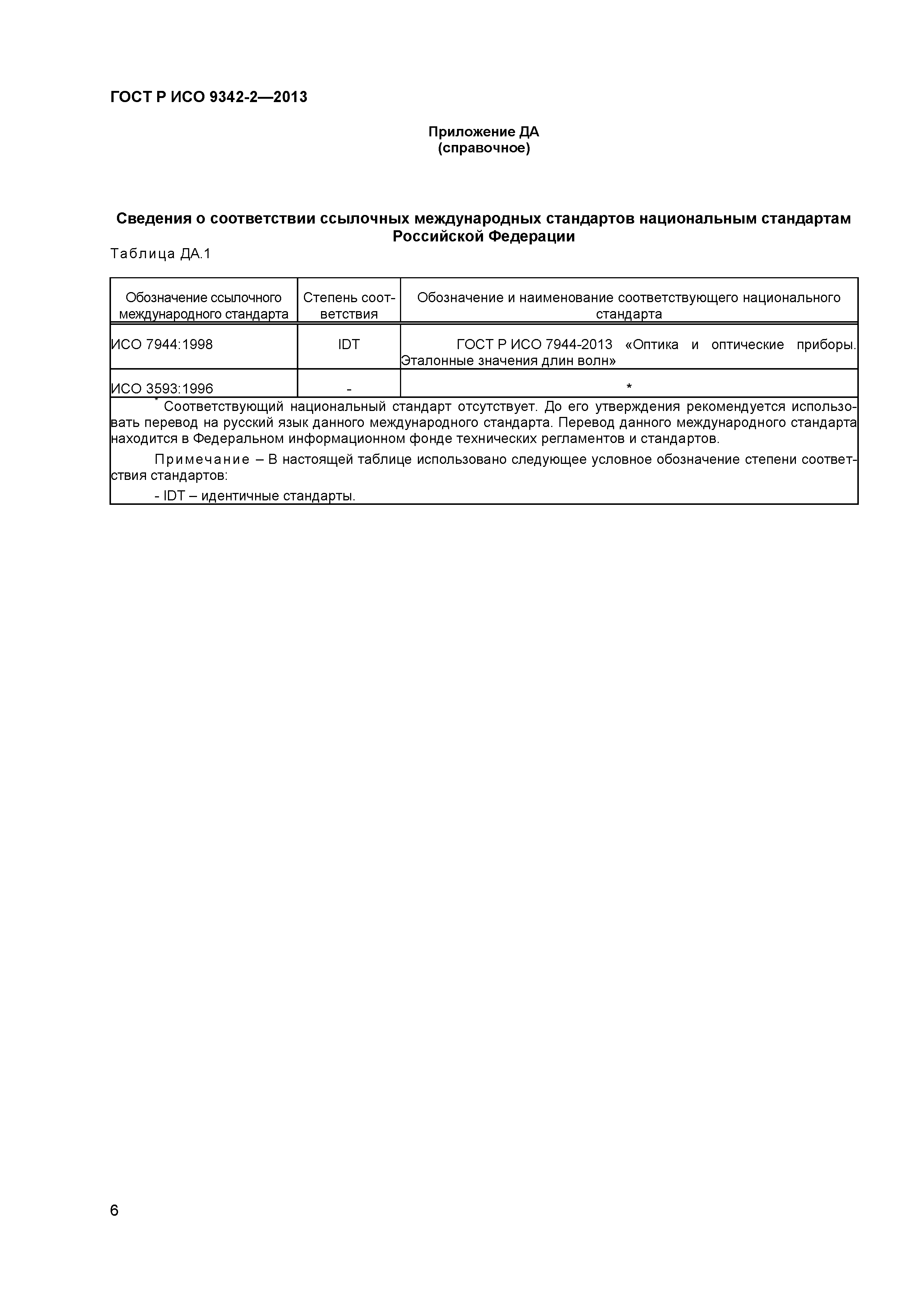 ГОСТ Р ИСО 9342-2—2013

Приложение ДА
(справочное)

Сведения о соответствии ссылочных международных стандартов национальным стандартам Российской Федерации

Таблица ДА.1

| Обозначение ссылочного международного стандарта | Степень соответствия | Обозначение и наименование соответствующего национального стандарта |
|---|---|---|
| ИСО 7944:1998 | IDT | ГОСТ Р ИСО 7944-2013 «Оптика и оптические приборы. Эталонные значения длин волн» |
| ИСО 3593:1996 | - | * |

* Соответствующий национальный стандарт отсутствует. До его утверждения рекомендуется использовать перевод на русский язык данного международного стандарта. Перевод данного международного стандарта находится в Федеральном информационном фонде технических регламентов и стандартов.

Примечание – В настоящей таблице использовано следующее условное обозначение степени соответствия стандартов:

- IDT – идентичные стандарты.

6